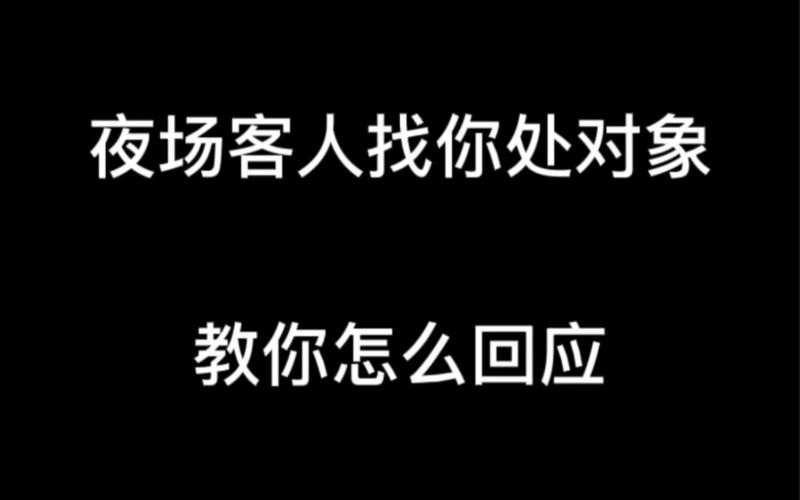 夜场客人找你处对象

教你怎么回应